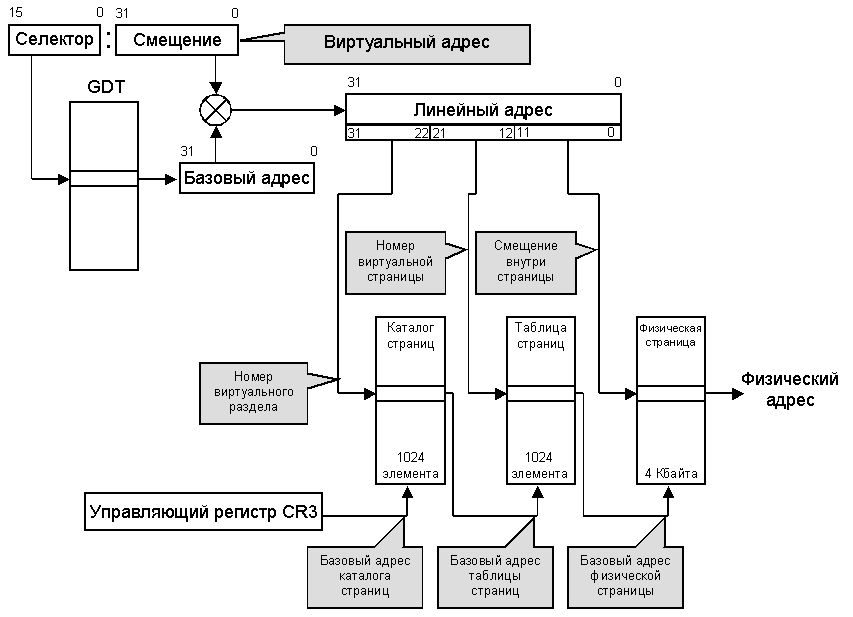 15 0 31 0

Селектор : Смещение

Виртуальный адрес

GDT

31 0

Линейный адрес

31 22 21 12 11 0

31 0

Базовый адрес

Номер виртуальной страницы

Смещение внутри страницы

Каталог страниц

Таблица страниц

Физическая страница

Номер виртуального раздела

Физический адрес

1024 элемента

1024 элемента

4 Кбайта

Управляющий регистр CR3

Базовый адрес каталога страниц

Базовый адрес таблицы страниц

Базовый адрес физической страницы